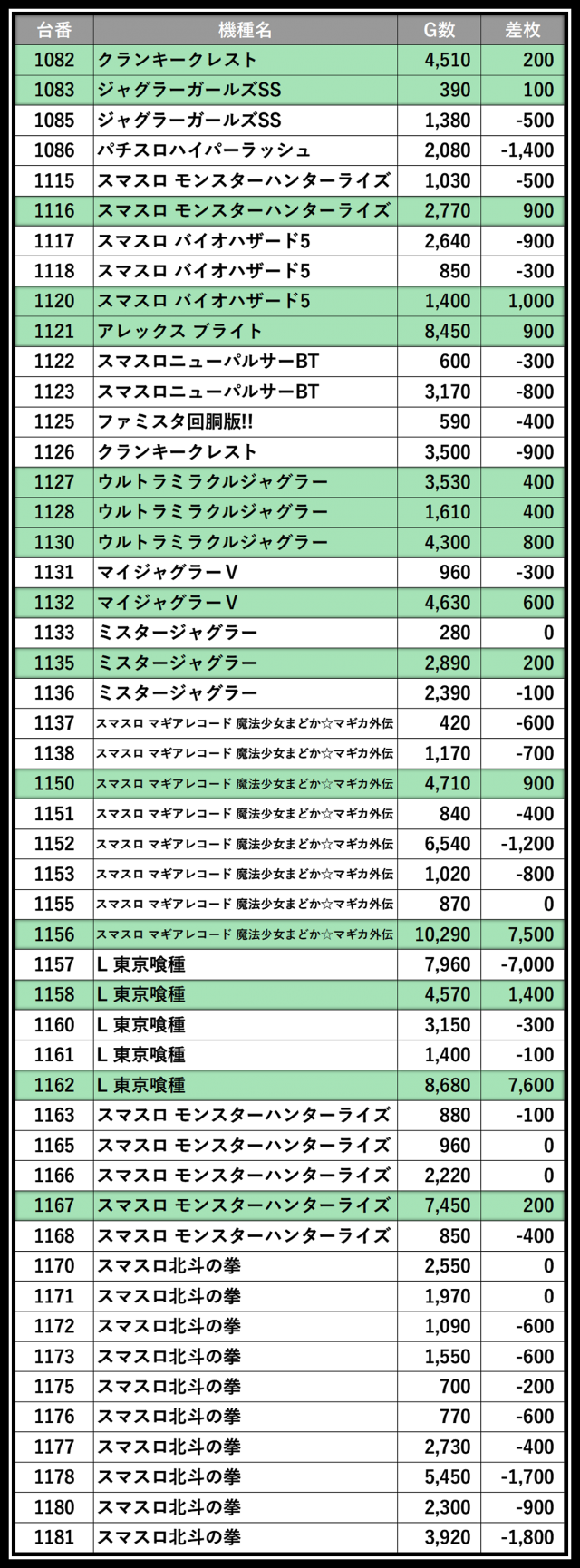 | 台番 | 機種名 | G数 | 差枚 |
|---|---|---|---|
| 1082 | クランキークレスト | 4,510 | 200 |
| 1083 | ジャグラーガールズSS | 390 | 100 |
| 1085 | ジャグラーガールズSS | 1,380 | -500 |
| 1086 | パチスロハイパーラッシュ | 2,080 | -1,400 |
| 1115 | スマスロ モンスターハンターライズ | 1,030 | -500 |
| 1116 | スマスロ モンスターハンターライズ | 2,770 | 900 |
| 1117 | スマスロ バイオハザード5 | 2,640 | -900 |
| 1118 | スマスロ バイオハザード5 | 850 | -300 |
| 1120 | スマスロ バイオハザード5 | 1,400 | 1,000 |
| 1121 | アレックス ブライト | 8,450 | 900 |
| 1122 | スマスロニューパルサーBT | 600 | -300 |
| 1123 | スマスロニューパルサーBT | 3,170 | -800 |
| 1125 | ファミスタ回胴版!! | 590 | -400 |
| 1126 | クランキークレスト | 3,500 | -900 |
| 1127 | ウルトラミラクルジャグラー | 3,530 | 400 |
| 1128 | ウルトラミラクルジャグラー | 1,610 | 400 |
| 1130 | ウルトラミラクルジャグラー | 4,300 | 800 |
| 1131 | マイジャグラーV | 960 | -300 |
| 1132 | マイジャグラーV | 4,630 | 600 |
| 1133 | ミスタージャグラー | 280 | 0 |
| 1135 | ミスタージャグラー | 2,890 | 200 |
| 1136 | ミスタージャグラー | 2,390 | -100 |
| 1137 | スマスロ マギアレコード 魔法少女まどか☆マギカ外伝 | 420 | -600 |
| 1138 | スマスロ マギアレコード 魔法少女まどか☆マギカ外伝 | 1,170 | -700 |
| 1150 | スマスロ マギアレコード 魔法少女まどか☆マギカ外伝 | 4,710 | 900 |
| 1151 | スマスロ マギアレコード 魔法少女まどか☆マギカ外伝 | 840 | -400 |
| 1152 | スマスロ マギアレコード 魔法少女まどか☆マギカ外伝 | 6,540 | -1,200 |
| 1153 | スマスロ マギアレコード 魔法少女まどか☆マギカ外伝 | 1,020 | -800 |
| 1155 | スマスロ マギアレコード 魔法少女まどか☆マギカ外伝 | 870 | 0 |
| 1156 | スマスロ マギアレコード 魔法少女まどか☆マギカ外伝 | 10,290 | 7,500 |
| 1157 | L 東京喰種 | 7,960 | -7,000 |
| 1158 | L 東京喰種 | 4,570 | 1,400 |
| 1160 | L 東京喰種 | 3,150 | -300 |
| 1161 | L 東京喰種 | 1,400 | -100 |
| 1162 | L 東京喰種 | 8,680 | 7,600 |
| 1163 | スマスロ モンスターハンターライズ | 880 | -100 |
| 1165 | スマスロ モンスターハンターライズ | 960 | 0 |
| 1166 | スマスロ モンスターハンターライズ | 2,220 | 0 |
| 1167 | スマスロ モンスターハンターライズ | 7,450 | 200 |
| 1168 | スマスロ モンスターハンターライズ | 850 | -400 |
| 1170 | スマスロ北斗の拳 | 2,550 | 0 |
| 1171 | スマスロ北斗の拳 | 1,970 | 0 |
| 1172 | スマスロ北斗の拳 | 1,090 | -600 |
| 1173 | スマスロ北斗の拳 | 1,550 | -600 |
| 1175 | スマスロ北斗の拳 | 700 | -200 |
| 1176 | スマスロ北斗の拳 | 770 | -600 |
| 1177 | スマスロ北斗の拳 | 2,730 | -400 |
| 1178 | スマスロ北斗の拳 | 5,450 | -1,700 |
| 1180 | スマスロ北斗の拳 | 2,300 | -900 |
| 1181 | スマスロ北斗の拳 | 3,920 | -1,800 |